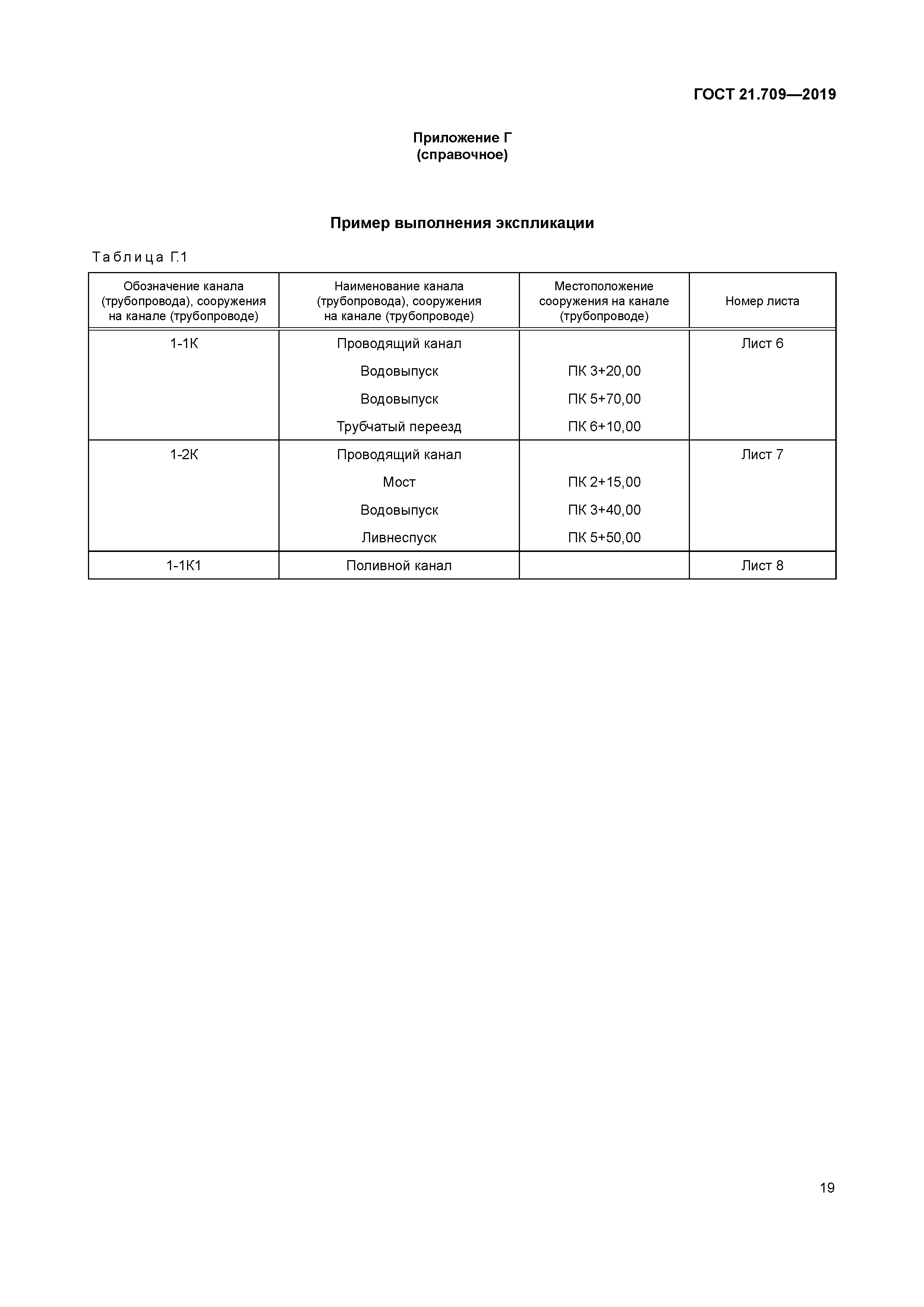 ГОСТ 21.709—2019

Приложение Г
(справочное)

Пример выполнения экспликации

Таблица Г.1

| Обозначение канала (трубопровода), сооружения на канале (трубопроводе) | Наименование канала (трубопровода), сооружения на канале (трубопроводе) | Местоположение сооружения на канале (трубопроводе) | Номер листа |
|---|---|---|---|
| 1-1К | Проводящий канал | | Лист 6 |
| | Водовыпуск | ПК 3+20,00 | |
| | Водовыпуск | ПК 5+70,00 | |
| | Трубчатый переезд | ПК 6+10,00 | |
| 1-2К | Проводящий канал | | Лист 7 |
| | Мост | ПК 2+15,00 | |
| | Водовыпуск | ПК 3+40,00 | |
| | Ливнеспуск | ПК 5+50,00 | |
| 1-1К1 | Поливной канал | | Лист 8 |

19